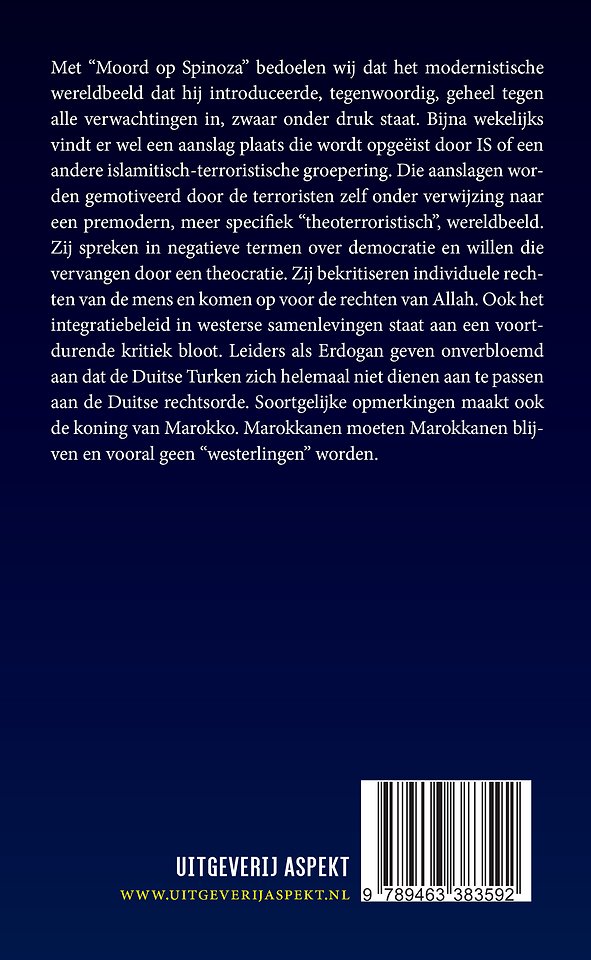 Met "Moord op Spinoza" bedoelen wij dat het modernistische wereldbeeld dat hij introduceerde, tegenwoordig, geheel tegen alle verwachtingen in, zwaar onder druk staat. Bijna wekelijks vindt er wel een aanslag plaats die wordt opgeëist door IS of een andere islamitisch-terroristische groepering. Die aanslagen worden gemotiveerd door de terroristen zelf onder verwijzing naar een premodern, meer specifiek "theoterroristisch", wereldbeeld. Zij spreken in negatieve termen over democratie en willen die vervangen door een theocratie. Zij bekritiseren individuele rechten van de mens en komen op voor de rechten van Allah. Ook het integratiebeleid in westerse samenlevingen staat aan een voortdurende kritiek bloot. Leiders als Erdogan geven onverbloemd aan dat de Duitse Turken zich helemaal niet dienen aan te passen aan de Duitse rechtsorde. Soortgelijke opmerkingen maakt ook de koning van Marokko. Marokkanen moeten Marokkanen blijven en vooral geen "westerlingen" worden.

UITGEVERIJ ASPEKT
WWW.UITGEVERIJASPEKT.NL

9 789463 383592